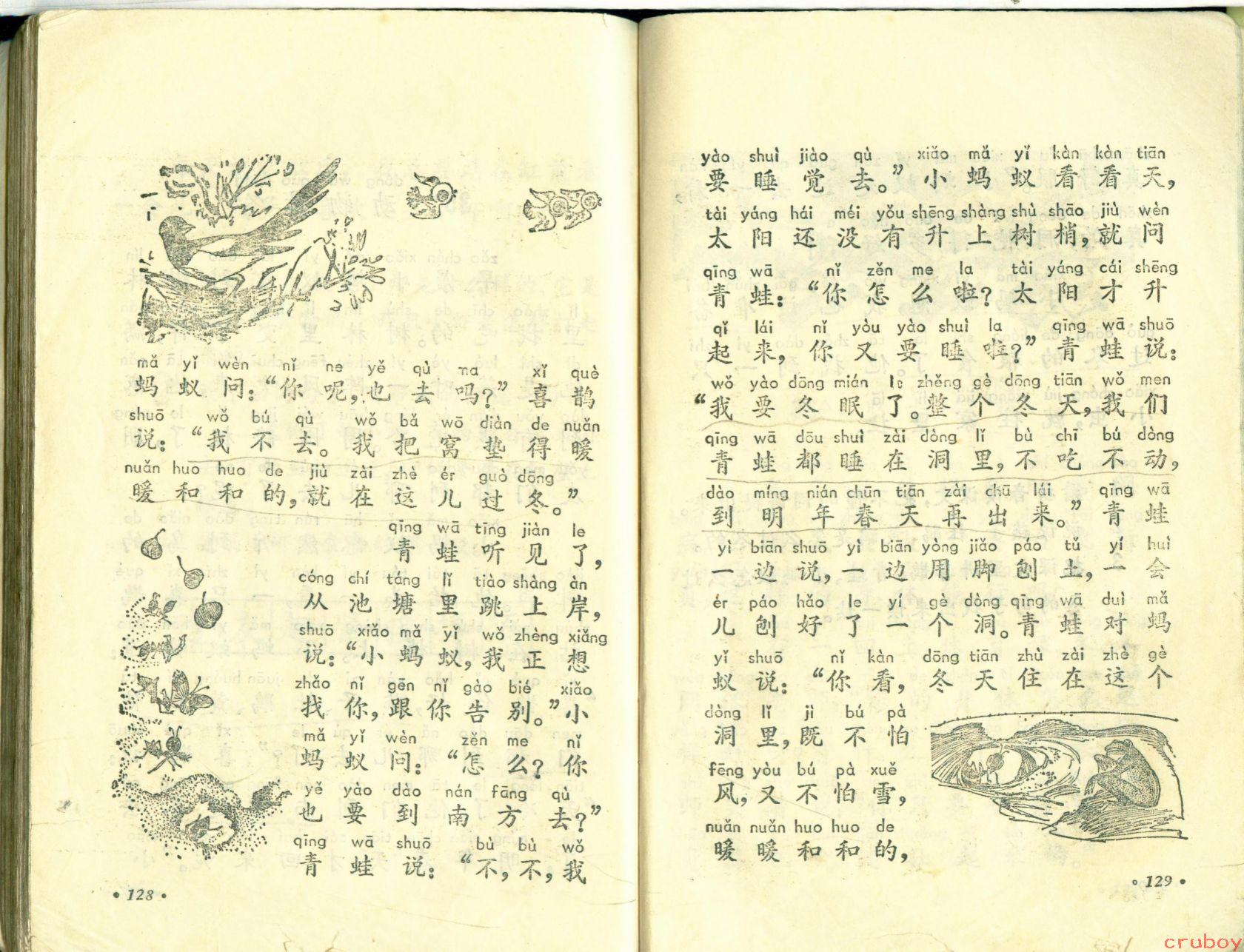 mǎ yǐ wèn nǐ ne yě qù ma xǐ què
蚂蚁问："你呢，也去吗？"喜鹊

shuō wǒ bú qù wǒ bǎ wō diàn de nuǎn
说："我不去。我把窝垫得暖

nuǎn huo huo de jiù zài zhè ér guò dōng
暖和和的，就在这儿过冬。"

qīng wā tīng jiàn le
青蛙听见了，

cóng chí táng lǐ tiào shàng àn
从池塘里跳上岸，

shuō xiǎo mǎ yǐ wǒ zhèng xiǎng
说："小蚂蚁，我正想

zhǎo nǐ gēn nǐ gào bié xiǎo
找你，跟你告别。"小

mǎ yǐ wèn zěn me nǐ
蚂蚁问："怎么？你

yě yào dào nán fāng qù
也要到南方去？"

qīng wā shuō bù bù wǒ
青蛙说："不，不，我

• 128 •

yào shuì jiào qù xiǎo mǎ yǐ kàn kàn tiān
要睡觉去。"小蚂蚁看看天，

tài yáng hái méi yǒu shēng shàng shù shāo jiù wèn
太阳还没有升上树梢，就问

qīng wā nǐ zěn me la tài yáng cái shēng
青蛙："你怎么啦？太阳才升

qǐ lái nǐ yòu yào shuì la qīng wā shuō
起来，你又要睡啦？"青蛙说：

wǒ yào dōng mián le zhěng gè dōng tiān wǒ men
"我要冬眠了。整个冬天，我们

qīng wā dōu shuì zài dòng lǐ bù chī bú dòng
青蛙都睡在洞里，不吃不动，

dào míng nián chūn tiān zài chū lái qīng wā
到明年春天再出来。"青蛙

yì biān shuō yì biān yòng jiǎo páo tǔ yí huì
一边说，一边用脚刨土，一会

ér páo hǎo le yí gè dòng qīng wā duì mǎ
儿刨好了一个洞。青蛙对蚂

yǐ shuō nǐ kàn dōng tiān zhù zài zhè gè
蚁说："你看，冬天住在这个

dòng lǐ jì bú pà
洞里，既不怕

fēng yòu bú pà xuě
风，又不怕雪，

nuǎn nuǎn huo huo de
暖暖和和的，

• 129 •

cruboy